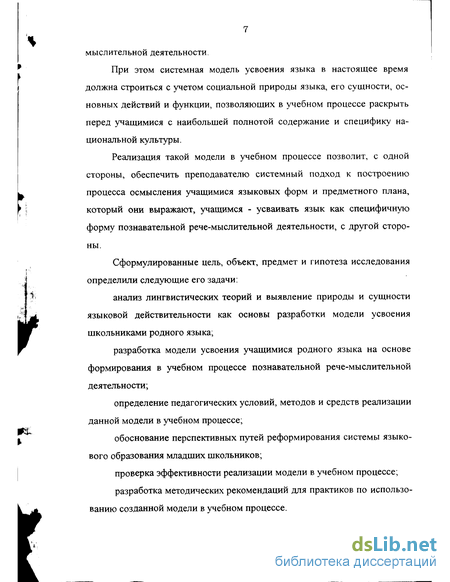 7

мыслительной деятельности.

При этом системная модель усвоения языка в настоящее время должна строиться с учетом социальной природы языка, его сущности, основных действий и функции, позволяющих в учебном процессе раскрыть перед учащимися с наибольшей полнотой содержание и специфику национальной культуры.

Реализация такой модели в учебном процессе позволит, с одной стороны, обеспечить преподавателю системный подход к построению процесса осмысления учащимися языковых форм и предметного плана, который они выражают, учащимся - усваивать язык как специфичную форму познавательной рече-мыслительной деятельности, с другой стороны.

Сформулированные цель, объект, предмет и гипотеза исследования определили следующие его задачи:

анализ лингвистических теорий и выявление природы и сущности языковой действительности как основы разработки модели усвоения школьниками родного языка;

разработка модели усвоения учащимися родного языка на основе формирования в учебном процессе познавательной рече-мыслительной деятельности;

определение педагогических условий, методов и средств реализации данной модели в учебном процессе;

обоснование перспективных путей реформирования системы языкового образования младших школьников;

проверка эффективности реализации модели в учебном процессе;

разработка методических рекомендаций для практиков по использованию созданной модели в учебном процессе.

dsLib.net
библиотека диссертаций